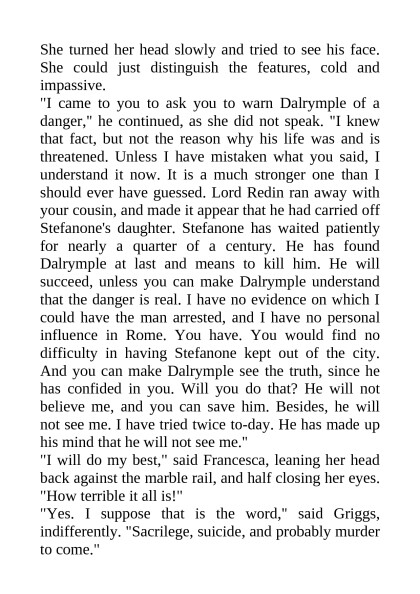 She turned her head slowly and tried to see his face. She could just distinguish the features, cold and impassive.

"I came to you to ask you to warn Dalrymple of a danger," he continued, as she did not speak. "I knew that fact, but not the reason why his life was and is threatened. Unless I have mistaken what you said, I understand it now. It is a much stronger one than I should ever have guessed. Lord Redin ran away with your cousin, and made it appear that he had carried off Stefanone's daughter. Stefanone has waited patiently for nearly a quarter of a century. He has found Dalrymple at last and means to kill him. He will succeed, unless you can make Dalrymple understand that the danger is real. I have no evidence on which I could have the man arrested, and I have no personal influence in Rome. You have. You would find no difficulty in having Stefanone kept out of the city. And you can make Dalrymple see the truth, since he has confided in you. Will you do that? He will not believe me, and you can save him. Besides, he will not see me. I have tried twice to-day. He has made up his mind that he will not see me."

"I will do my best," said Francesca, leaning her head back against the marble rail, and half closing her eyes. "How terrible it all is!"

"Yes. I suppose that is the word," said Griggs, indifferently. "Sacrilege, suicide, and probably murder to come."